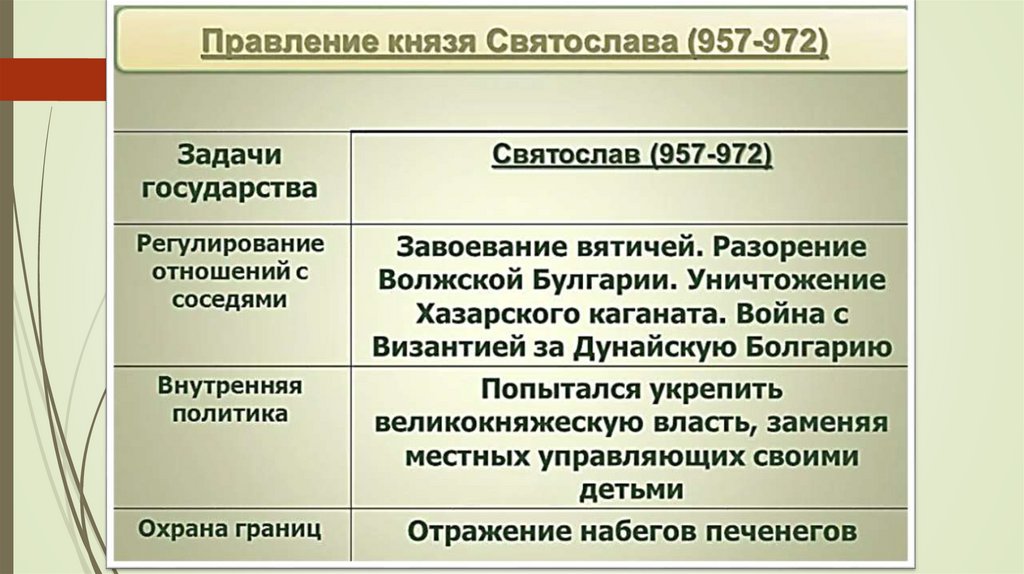 Правление князя Святослава (957-972)

| Задачи государства | Святослав (957-972) |
|---|---|
| Регулирование отношений с соседями | Завоевание вятичей. Разорение Волжской Булгарии. Уничтожение Хазарского каганата. Война с Византией за Дунайскую Болгарию |
| Внутренняя политика | Попытался укрепить великокняжескую власть, заменяя местных управляющих своими детьми |
| Охрана границ | Отражение набегов печенегов |